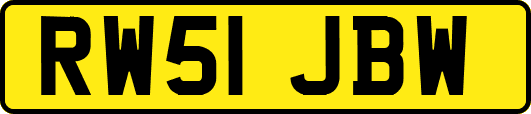 RW51 JBW